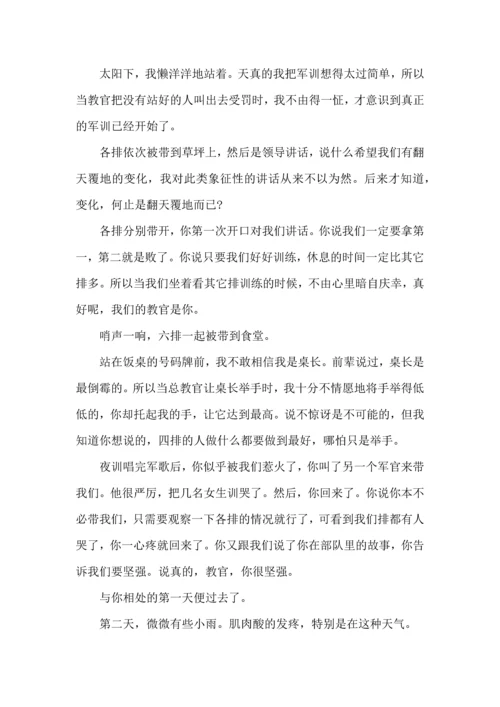 太阳下，我懒洋洋地站着。天真的我把军训想得太过简单，所以当教官把没有站好的人叫出去受罚时，我不由得一怔，才意识到真正的军训已经开始了。

各排依次被带到草坪上，然后是领导讲话，说什么希望我们有翻天覆地的变化，我对此类象征性的讲话从来不以为然。后来才知道，变化，何止是翻天覆地而已？

各排分别带开，你第一次开口对我们讲话。你说我们一定要拿第一，第二就是败了。你说只要我们好好训练，休息的时间一定比其它排多。所以当我们坐着看其它排训练的时候，不由心里暗自庆幸，真好呢，我们的教官是你。

哨声一响，六排一起被带到食堂。

站在饭桌的号码牌前，我不敢相信我是桌长。前辈说过，桌长是最倒霉的。所以当总教官让桌长举手时，我十分不情愿地将手举得低低的，你却托起我的手，让它达到最高。说不惊讶是不可能的，但我知道你想说的，四排的人做什么都要做到最好，哪怕只是举手。

夜训唱完军歌后，你似乎被我们惹火了，你叫了另一个军官来带我们。他很严厉，把几名女生训哭了。然后，你回来了。你说你本不必带我们，只需要观察一下各排的情况就行了，可看到我们排都有人哭了，你一心疼就回来了。你又跟我们说了你在部队里的故事，你告诉我们要坚强。说真的，教官，你很坚强。

与你相处的第一天便过去了。

第二天，微微有些小雨。肌肉酸的发疼，特别是在这种天气。